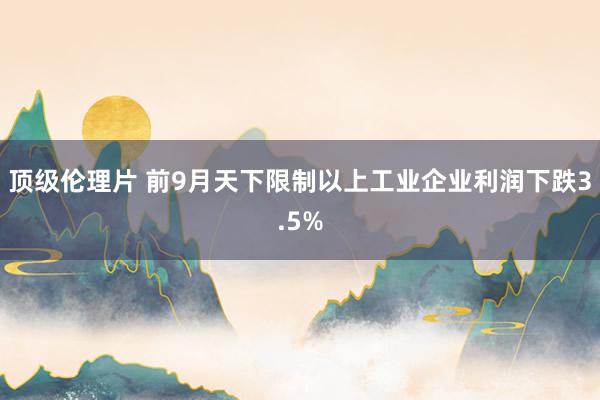 顶级伦理片 前9月天下限制以上工业企业利润下跌3.5%